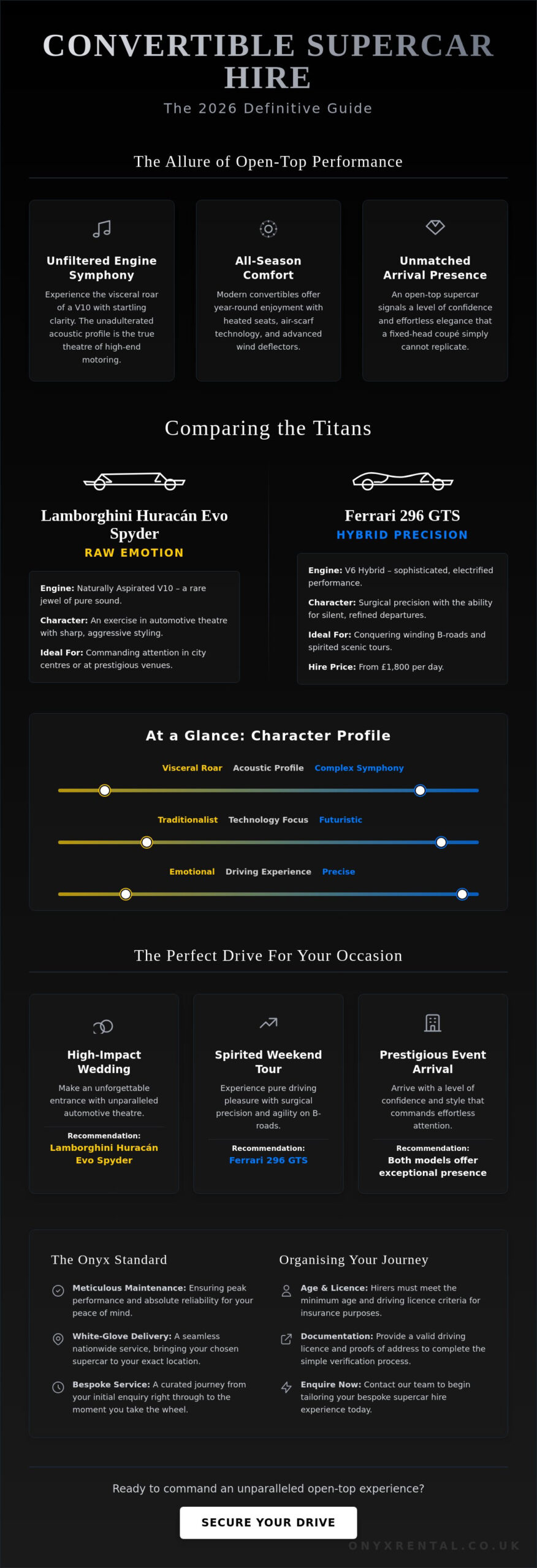 CONVERTIBLE SUPERCAR HIRE

The 2026 Definitive Guide

The Allure of Open-Top Performance

Unfiltered Engine Symphony

Experience the visceral roar of a V10 with startling clarity. The unadulterated acoustic profile is the true theatre of high-end motoring.

All-Season Comfort

Modern convertibles offer year-round enjoyment with heated seats, air-scarf technology, and advanced wind deflectors.

Unmatched Arrival Presence

An open-top supercar signals a level of confidence and effortless elegance that a fixed-head coupé simply cannot replicate.

Comparing the Titans

Lamborghini Huracán Evo Spyder

RAW EMOTION

Engine: Naturally Aspirated V10 – a rare jewel of pure sound.

Character: An exercise in automotive theatre with sharp, aggressive styling.

Ideal For: Commanding attention in city centres or at prestigious venues.

Ferrari 296 GTS

HYBRID PRECISION

Engine: V6 Hybrid – sophisticated, electrified performance.

Character: Surgical precision with the ability for silent, refined departures.

Ideal For: Conquering winding B-roads and spirited scenic tours.

Hire Price: From £1,800 per day.

At a Glance: Character Profile

Visceral Roar Acoustic Profile Complex Symphony

Traditionalist Technology Focus Futuristic

Emotional Driving Experience Precise

The Perfect Drive For Your Occasion

High-Impact Wedding

Make an unforgettable entrance with unparalleled automotive theatre.

Recommendation:
Lamborghini Huracán Evo Spyder

Spirited Weekend Tour

Experience pure driving pleasure with surgical precision and agility on B-roads.

Recommendation:
Ferrari 296 GTS

Prestigious Event Arrival

Arrive with a level of confidence and style that commands effortless attention.

Recommendation:
Both models offer exceptional presence

The Onyx Standard

Meticulous Maintenance: Ensuring peak performance and absolute reliability for your peace of mind.

White-Glove Delivery: A seamless nationwide service, bringing your chosen supercar to your exact location.

Bespoke Service: A curated journey from your initial enquiry right through to the moment you take the wheel.

Organising Your Journey

Age & Licence: Hirers must meet the minimum age and driving licence criteria for insurance purposes.

Documentation: Provide a valid driving licence and proofs of address to complete the simple verification process.

Enquire Now: Contact our team to begin tailoring your bespoke supercar hire experience today.

Ready to command an unparalleled open-top experience?

SECURE YOUR DRIVE

ONYXRENTAL.CO.UK